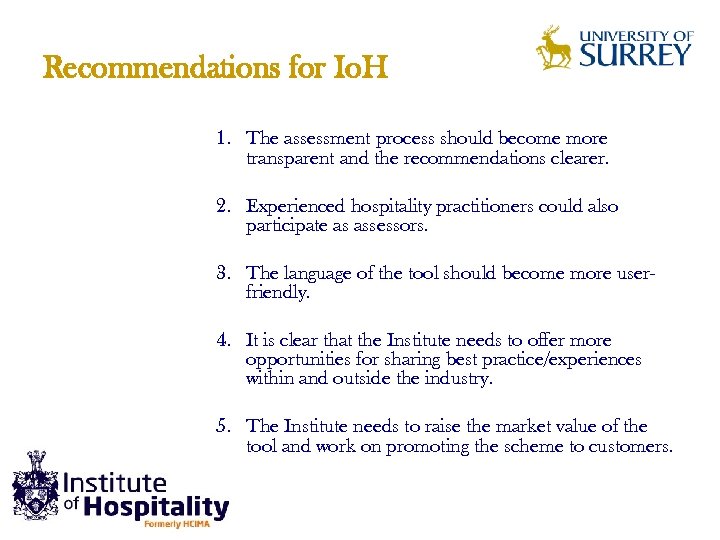 Recommendations for IoH

UNIVERSITY OF SURREY

1. The assessment process should become more transparent and the recommendations clearer.

2. Experienced hospitality practitioners could also participate as assessors.

3. The language of the tool should become more user-friendly.

4. It is clear that the Institute needs to offer more opportunities for sharing best practice/experiences within and outside the industry.

5. The Institute needs to raise the market value of the tool and work on promoting the scheme to customers.

Institute of Hospitality
Formerly HCIMA